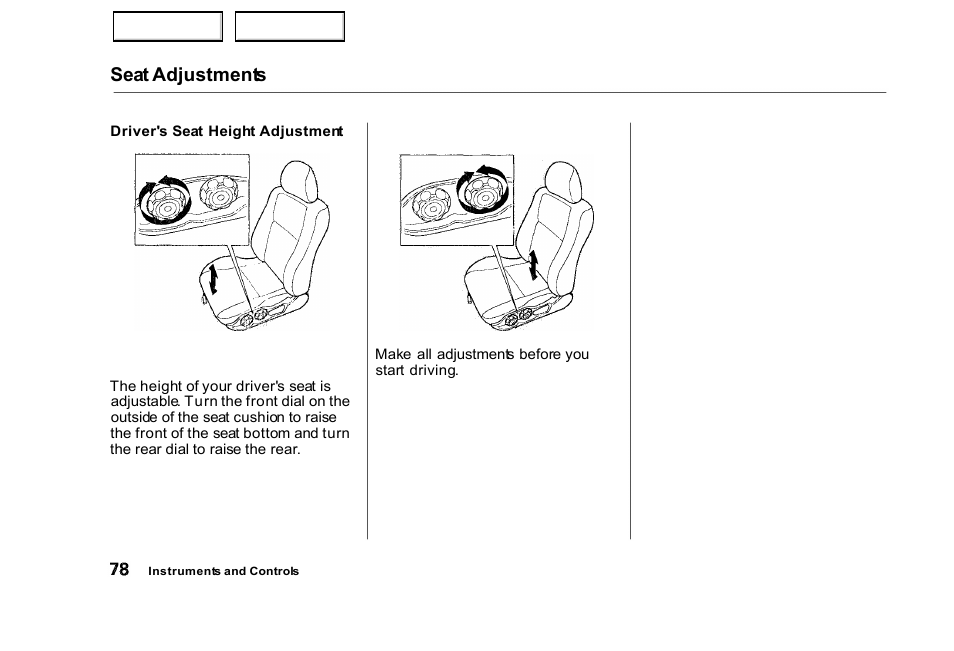 Seat Adjustments

Driver's Seat Height Adjustment

The height of your driver's seat is adjustable. Turn the front dial on the outside of the seat cushion to raise the front of the seat bottom and turn the rear dial to raise the rear.

Make all adjustments before you start driving.

78 Instruments and Controls